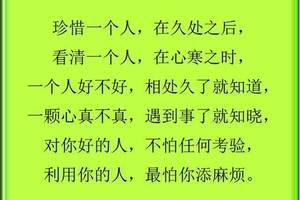 珍惜一个人，在久处之后，
看清一个人，在心寒之时，
一个人好不好，相处久了就知道，
一颗心真不真，遇到事了就知晓，
对你好的人，不怕任何考验，
利用你的人，最怕你添麻烦。